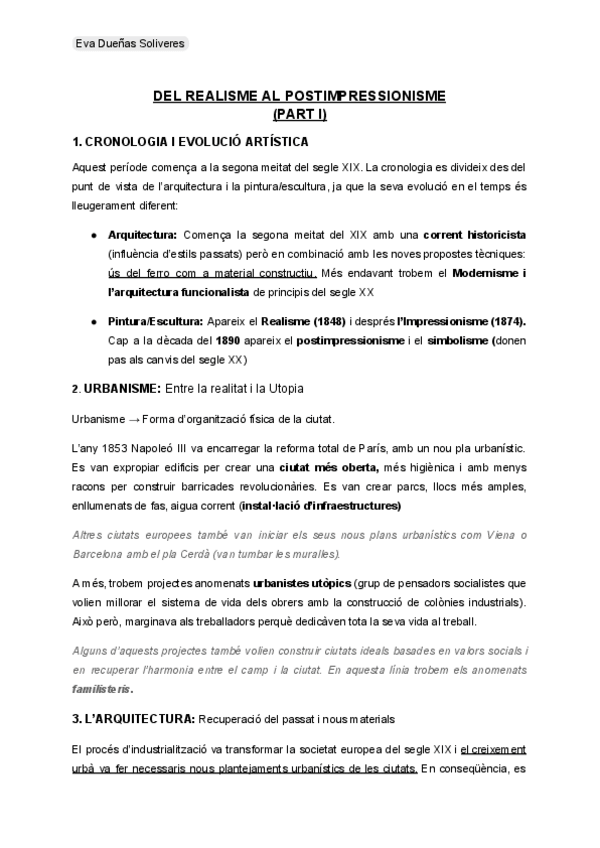 Eva Dueñas Soliveres

DEL REALISME AL POSTIMPRESSIONISME
(PART I)

1. CRONOLOGIA I EVOLUCIÓ ARTÍSTICA

Aquest període comença a la segona meitat del segle XIX. La cronologia es divideix des del punt de vista de l'arquitectura i la pintura/escultura, ja que la seva evolució en el temps és lleugerament diferent:

● Arquitectura: Comença la segona meitat del XIX amb una corrent historicista (influència d'estils passats) però en combinació amb les noves propostes tècniques: ús del ferro com a material constructiu. Més endavant trobem el Modernisme i l'arquitectura funcionalista de principis del segle XX

● Pintura/Escultura: Apareix el Realisme (1848) i després l'Impressionisme (1874). Cap a la dècada del 1890 apareix el postimpressionisme i el simbolisme (donen pas als canvis del segle XX)

2. URBANISME: Entre la realitat i la Utopia

Urbanisme → Forma d'organització física de la ciutat.

L'any 1853 Napoleó III va encarregar la reforma total de París, amb un nou pla urbanístic. Es van expropiar edificis per crear una ciutat més oberta, més higiènica i amb menys racons per construir barricades revolucionàries. Es van crear parcs, llocs més amples, enllumenats de fas, aigua corrent (instal·lació d'infraestructures)

Altres ciutats europees també van iniciar els seus nous plans urbanístics com Viena o Barcelona amb el pla Cerdà (van tumbar les muralles).

A més, trobem projectes anomenats urbanistes utòpics (grup de pensadors socialistes que volien millorar el sistema de vida dels obrers amb la construcció de colònies industrials). Això però, marginava als treballadors perquè dedicàven tota la seva vida al treball.

Alguns d'aquests projectes també volien construir ciutats ideals basades en valors socials i en recuperar l'harmonia entre el camp i la ciutat. En aquesta línia trobem els anomenats familisteris.

3. L'ARQUITECTURA: Recuperació del passat i nous materials

El procés d'industrialització va transformar la societat europea del segle XIX i el creixement urbà va fer necessaris nous plantejaments urbanístics de les ciutats. En conseqüència, es